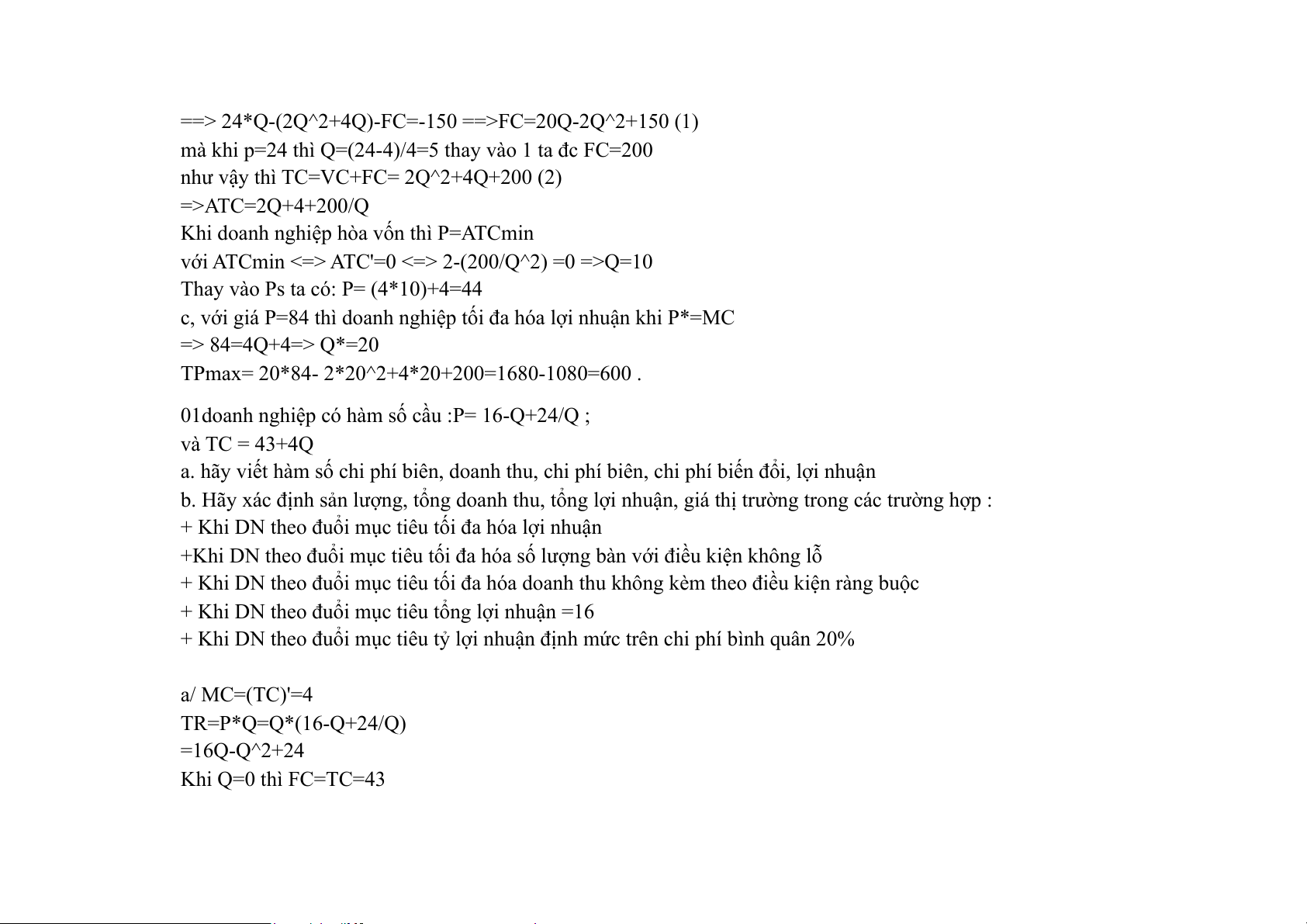 ==> 24*Q-(2Q^2+4Q)-FC=-150 ==>FC=20Q-2Q^2+150 (1)
mà khi p=24 thì Q=(24-4)/4=5 thay vào 1 ta đc FC=200
như vậy thì TC=VC+FC= 2Q^2+4Q+200 (2)
=>ATC=2Q+4+200/Q
Khi doanh nghiệp hòa vốn thì P=ATCmin
với ATCmin <=> ATC'=0 <=> 2-(200/Q^2) =0 =>Q=10
Thay vào Ps ta có: P= (4*10)+4=44
c, với giá P=84 thì doanh nghiệp tối đa hóa lợi nhuận khi P*=MC
=> 84=4Q+4=> Q*=20
TPmax= 20*84- 2*20^2+4*20+200=1680-1080=600 .

01doanh nghiệp có hàm số cầu :P= 16-Q+24/Q ;
và TC = 43+4Q
a. hãy viết hàm số chi phí biên, doanh thu, chi phí biên, chi phí biến đổi, lợi nhuận
b. Hãy xác định sản lượng, tổng doanh thu, tổng lợi nhuận, giá thị trường trong các trường hợp :
+ Khi DN theo đuổi mục tiêu tối đa hóa lợi nhuận
+Khi DN theo đuổi mục tiêu tối đa hóa số lượng bàn với điều kiện không lỗ
+ Khi DN theo đuổi mục tiêu tối đa hóa doanh thu không kèm theo điều kiện ràng buộc
+ Khi DN theo đuổi mục tiêu tổng lợi nhuận =16
+ Khi DN theo đuổi mục tiêu tỷ lợi nhuận định mức trên chi phí bình quân 20%

a/ MC=(TC)'=4
TR=P*Q=Q*(16-Q+24/Q)
=16Q-Q^2+24
Khi Q=0 thì FC=TC=43